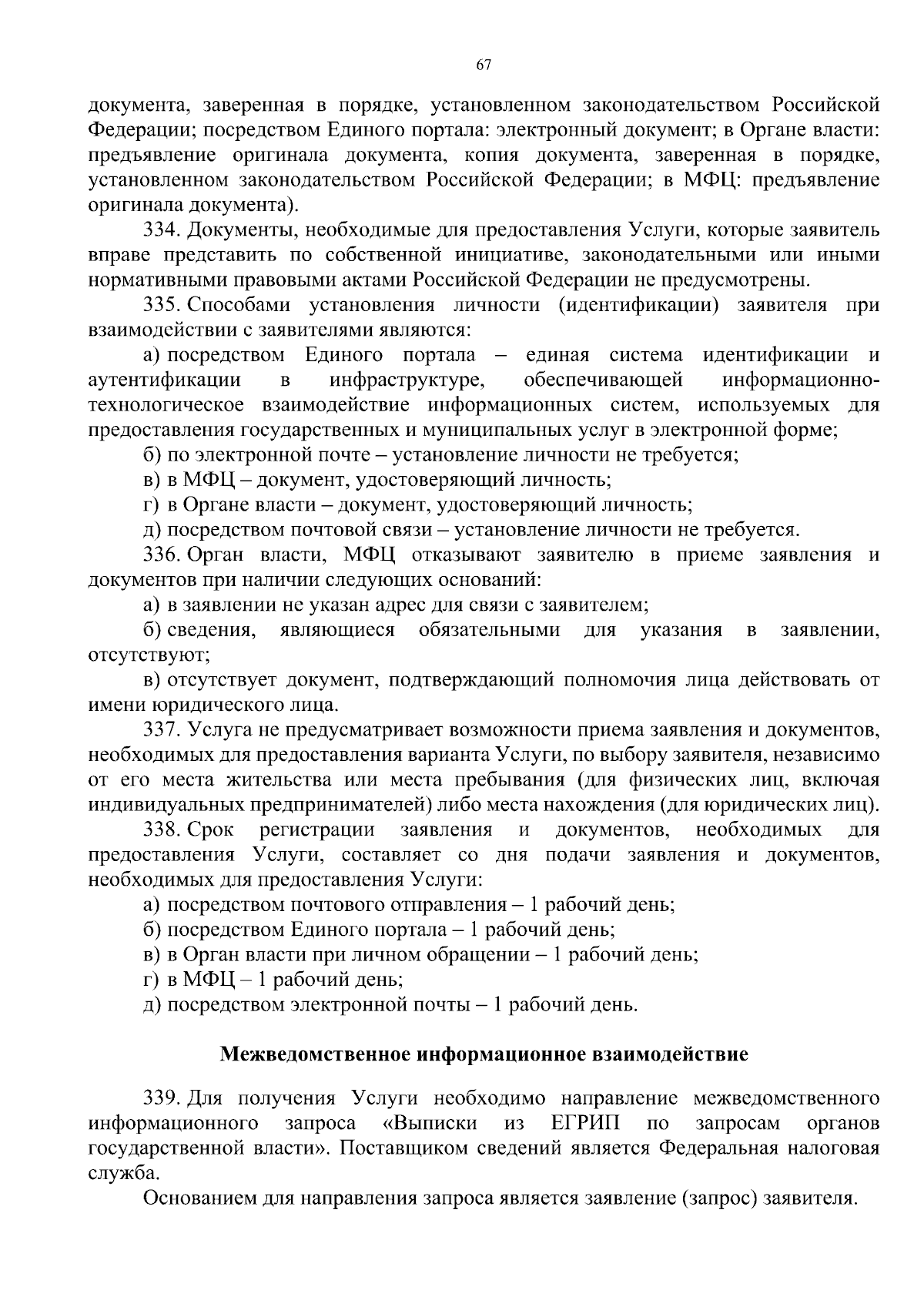 67

документа, заверенная в порядке, установленном законодательством Российской Федерации; посредством Единого портала: электронный документ; в Органе власти: предъявление оригинала документа, копия документа, заверенная в порядке, установленном законодательством Российской Федерации; в МФЦ: предъявление оригинала документа).

334. Документы, необходимые для предоставления Услуги, которые заявитель вправе представить по собственной инициативе, законодательными или иными нормативными правовыми актами Российской Федерации не предусмотрены.

335. Способами установления личности (идентификации) заявителя при взаимодействии с заявителями являются:

а) посредством Единого портала – единая система идентификации и аутентификации в инфраструктуре, обеспечивающей информационно-технологическое взаимодействие информационных систем, используемых для предоставления государственных и муниципальных услуг в электронной форме;

б) по электронной почте – установление личности не требуется;

в) в МФЦ – документ, удостоверяющий личность;

г) в Органе власти – документ, удостоверяющий личность;

д) посредством почтовой связи – установление личности не требуется.

336. Орган власти, МФЦ отказывают заявителю в приеме заявления и документов при наличии следующих оснований:

а) в заявлении не указан адрес для связи с заявителем;

б) сведения, являющиеся обязательными для указания в заявлении, отсутствуют;

в) отсутствует документ, подтверждающий полномочия лица действовать от имени юридического лица.

337. Услуга не предусматривает возможности приема заявления и документов, необходимых для предоставления варианта Услуги, по выбору заявителя, независимо от его места жительства или места пребывания (для физических лиц, включая индивидуальных предпринимателей) либо места нахождения (для юридических лиц).

338. Срок регистрации заявления и документов, необходимых для предоставления Услуги, составляет со дня подачи заявления и документов, необходимых для предоставления Услуги:

а) посредством почтового отправления – 1 рабочий день;

б) посредством Единого портала – 1 рабочий день;

в) в Орган власти при личном обращении – 1 рабочий день;

г) в МФЦ – 1 рабочий день;

д) посредством электронной почты – 1 рабочий день.

Межведомственное информационное взаимодействие

339. Для получения Услуги необходимо направление межведомственного информационного запроса «Выписки из ЕГРИП по запросам органов государственной власти». Поставщиком сведений является Федеральная налоговая служба.

Основанием для направления запроса является заявление (запрос) заявителя.